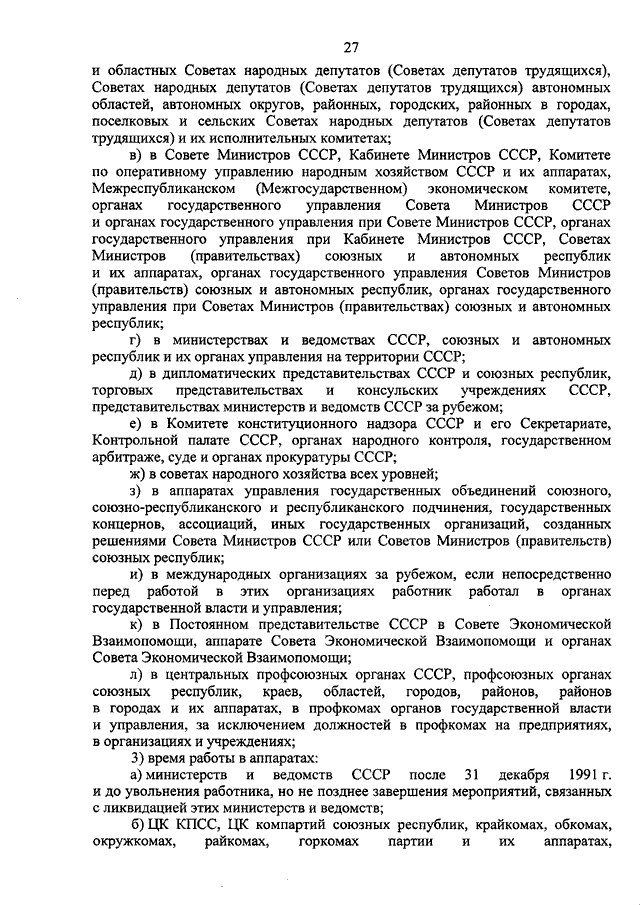 27

и областных Советах народных депутатов (Советах депутатов трудящихся), Советах народных депутатов (Советах депутатов трудящихся) автономных областей, автономных округов, районных, городских, районных в городах, поселковых и сельских Советах народных депутатов (Советах депутатов трудящихся) и их исполнительных комитетах;

в) в Совете Министров СССР, Кабинете Министров СССР, Комитете по оперативному управлению народным хозяйством СССР и их аппаратах, Межреспубликанском (Межгосударственном) экономическом комитете, органах государственного управления Совета Министров СССР и органах государственного управления при Совете Министров СССР, органах государственного управления при Кабинете Министров СССР, Советах Министров (правительствах) союзных и автономных республик и их аппаратах, органах государственного управления Советов Министров (правительств) союзных и автономных республик, органах государственного управления при Советах Министров (правительствах) союзных и автономных республик;

г) в министерствах и ведомствах СССР, союзных и автономных республик и их органах управления на территории СССР;

д) в дипломатических представительствах СССР и союзных республик, торговых представительствах и консульских учреждениях СССР, представительствах министерств и ведомств СССР за рубежом;

е) в Комитете конституционного надзора СССР и его Секретариате, Контрольной палате СССР, органах народного контроля, государственном арбитраже, суде и органах прокуратуры СССР;

ж) в советах народного хозяйства всех уровней;

з) в аппаратах управления государственных объединений союзного, союзно-республиканского и республиканского подчинения, государственных концернов, ассоциаций, иных государственных организаций, созданных решениями Совета Министров СССР или Советов Министров (правительств) союзных республик;

и) в международных организациях за рубежом, если непосредственно перед работой в этих организациях работник работал в органах государственной власти и управления;

к) в Постоянном представительстве СССР в Совете Экономической Взаимопомощи, аппарате Совета Экономической Взаимопомощи и органах Совета Экономической Взаимопомощи;

л) в центральных профсоюзных органах СССР, профсоюзных органах союзных республик, краев, областей, городов, районов, районов в городах и их аппаратах, в профкомах органов государственной власти и управления, за исключением должностей в профкомах на предприятиях, в организациях и учреждениях;

3) время работы в аппаратах:

а) министерств и ведомств СССР после 31 декабря 1991 г. и до увольнения работника, но не позднее завершения мероприятий, связанных с ликвидацией этих министерств и ведомств;

б) ЦК КПСС, ЦК компартий союзных республик, крайкомах, обкомах, окружкомах, райкомах, горкомах партии и их аппаратах,